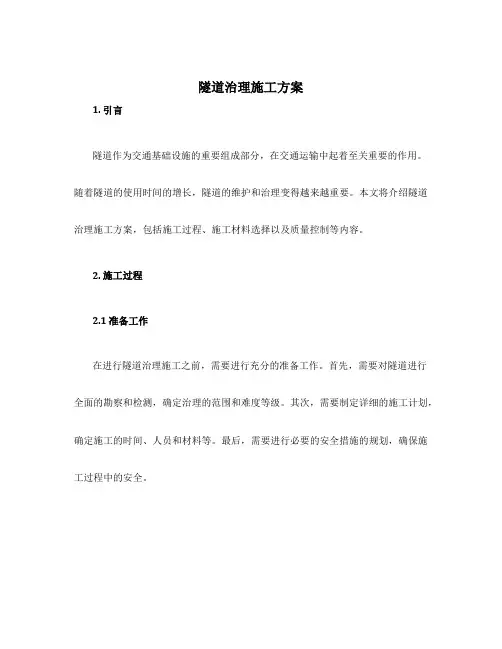 隧道治理施工方案

1. 引言

隧道作为交通基础设施的重要组成部分，在交通运输中起着至关重要的作用。随着隧道的使用时间的增长，隧道的维护和治理变得越来越重要。本文将介绍隧道治理施工方案，包括施工过程、施工材料选择以及质量控制等内容。

2. 施工过程

2.1 准备工作

在进行隧道治理施工之前，需要进行充分的准备工作。首先，需要对隧道进行全面的勘察和检测，确定治理的范围和难度等级。其次，需要制定详细的施工计划，确定施工的时间、人员和材料等。最后，需要进行必要的安全措施的规划，确保施工过程中的安全。